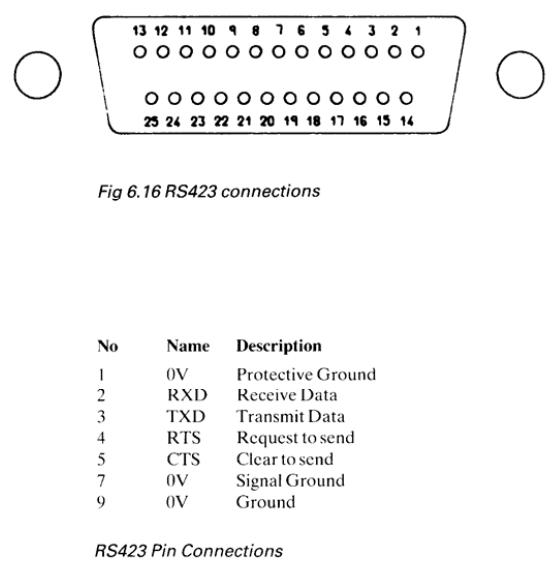 13 12 11 10 9 8 7 6 5 4 3 2 1

25 24 23 22 21 20 19 18 17 16 15 14

Fig 6.16 RS423 connections

| No | Name | Description |
|---|---|---|
| 1 | 0V | Protective Ground |
| 2 | RXD | Receive Data |
| 3 | TXD | Transmit Data |
| 4 | RTS | Request to send |
| 5 | CTS | Clear to send |
| 7 | 0V | Signal Ground |
| 9 | 0V | Ground |

RS423 Pin Connections